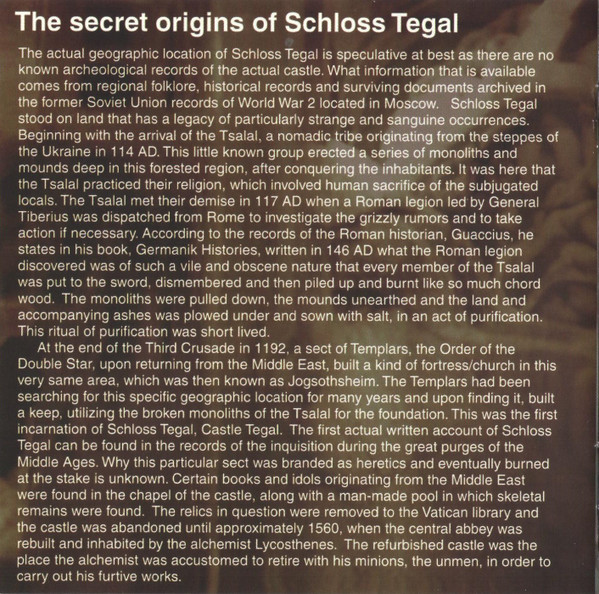 The secret origins of Schloss Tegal

The actual geographic location of Schloss Tegal is speculative at best as there are no known archeological records of the actual castle. What information that is available comes from regional folklore, historical records and surviving documents archived in the former Soviet Union records of World War 2 located in Moscow. Schloss Tegal stood on land that has a legacy of particularly strange and sanguine occurrences. Beginning with the arrival of the Tsalal, a nomadic tribe originating from the steppes of the Ukraine in 114 AD. This little known group erected a series of monoliths and mounds deep in this forested region, after conquering the inhabitants. It was here that the Tsalal practiced their religion, which involved human sacrifice of the subjugated locals. The Tsalal met their demise in 117 AD when a Roman legion led by General Tiberius was dispatched from Rome to investigate the grizzly rumors and to take action if necessary. According to the records of the Roman historian, Guaccius, he states in his book, Germanik Histories, written in 146 AD what the Roman legion discovered was of such a vile and obscene nature that every member of the Tsalal was put to the sword, dismembered and then piled up and burnt like so much chord wood. The monoliths were pulled down, the mounds unearthed and the land and accompanying ashes was plowed under and sown with salt, in an act of purification. This ritual of purification was short lived.

At the end of the Third Crusade in 1192, a sect of Templars, the Order of the Double Star, upon returning from the Middle East, built a kind of fortress/church in this very same area, which was then known as Jogsothsheim. The Templars had been searching for this specific geographic location for many years and upon finding it, built a keep, utilizing the broken monoliths of the Tsalal for the foundation. This was the first incarnation of Schloss Tegal, Castle Tegal. The first actual written account of Schloss Tegal can be found in the records of the inquisition during the great purges of the Middle Ages. Why this particular sect was branded as heretics and eventually burned at the stake is unknown. Certain books and idols originating from the Middle East were found in the chapel of the castle, along with a man-made pool in which skeletal remains were found. The relics in question were removed to the Vatican library and the castle was abandoned until approximately 1560, when the central abbey was rebuilt and inhabited by the alchemist Lycosthenes. The refurbished castle was the place the alchemist was accustomed to retire with his minions, the unmen, in order to carry out his furtive works.